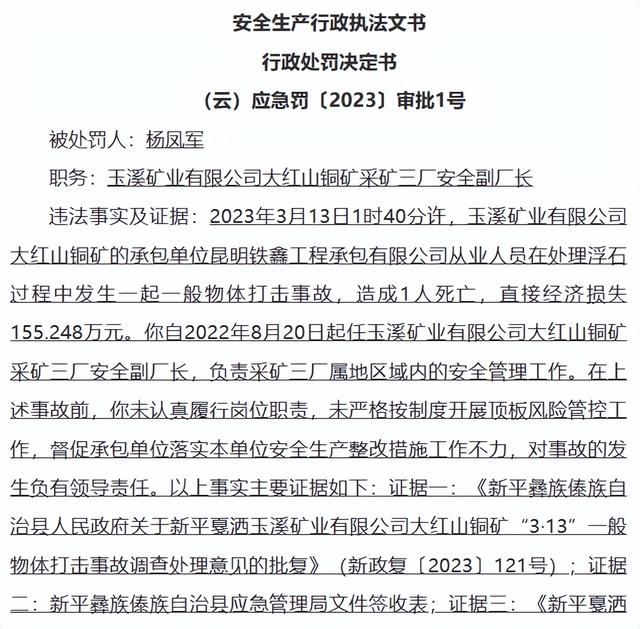 安全生产行政执法文书

行政处罚决定书

（云）应急罚〔2023〕审批1号

被处罚人：杨凤军

职务：玉溪矿业有限公司大红山铜矿采矿三厂安全副厂长

违法事实及证据：2023年3月13日1时40分许，玉溪矿业有限公司大红山铜矿的承包单位昆明铁鑫工程承包有限公司从业人员在处理浮石过程中发生一起一般物体打击事故，造成1人死亡，直接经济损失155.248万元。你自2022年8月20日起任玉溪矿业有限公司大红山铜矿采矿三厂安全副厂长，负责采矿三厂属地区域内的安全管理工作。在上述事故前，你未认真履行岗位职责，未严格按制度开展顶板风险管控工作，督促承包单位落实本单位安全生产整改措施工作不力，对事故的发生负有领导责任。以上事实主要证据如下：证据一：《新平彝族傣族自治县人民政府关于新平戛洒玉溪矿业有限公司大红山铜矿“3·13”一般物体打击事故调查处理意见的批复》（新政复〔2023〕121号）；证据二：新平彝族傣族自治县应急管理局文件签收表；证据三：《新平戛洒